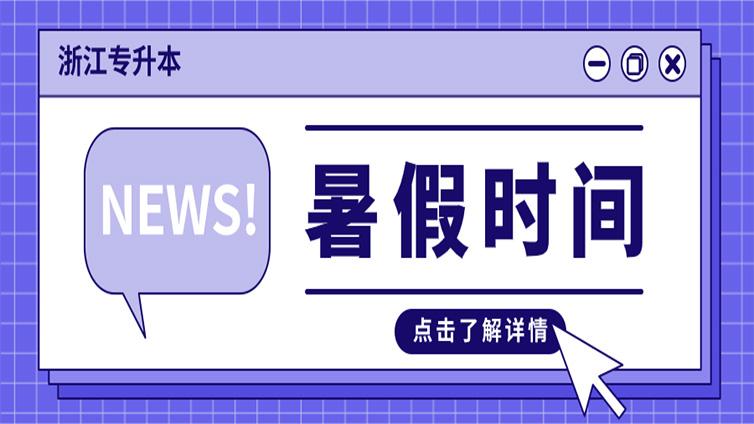 浙江专升本

NEWS!

暑假时间

点击了解详情